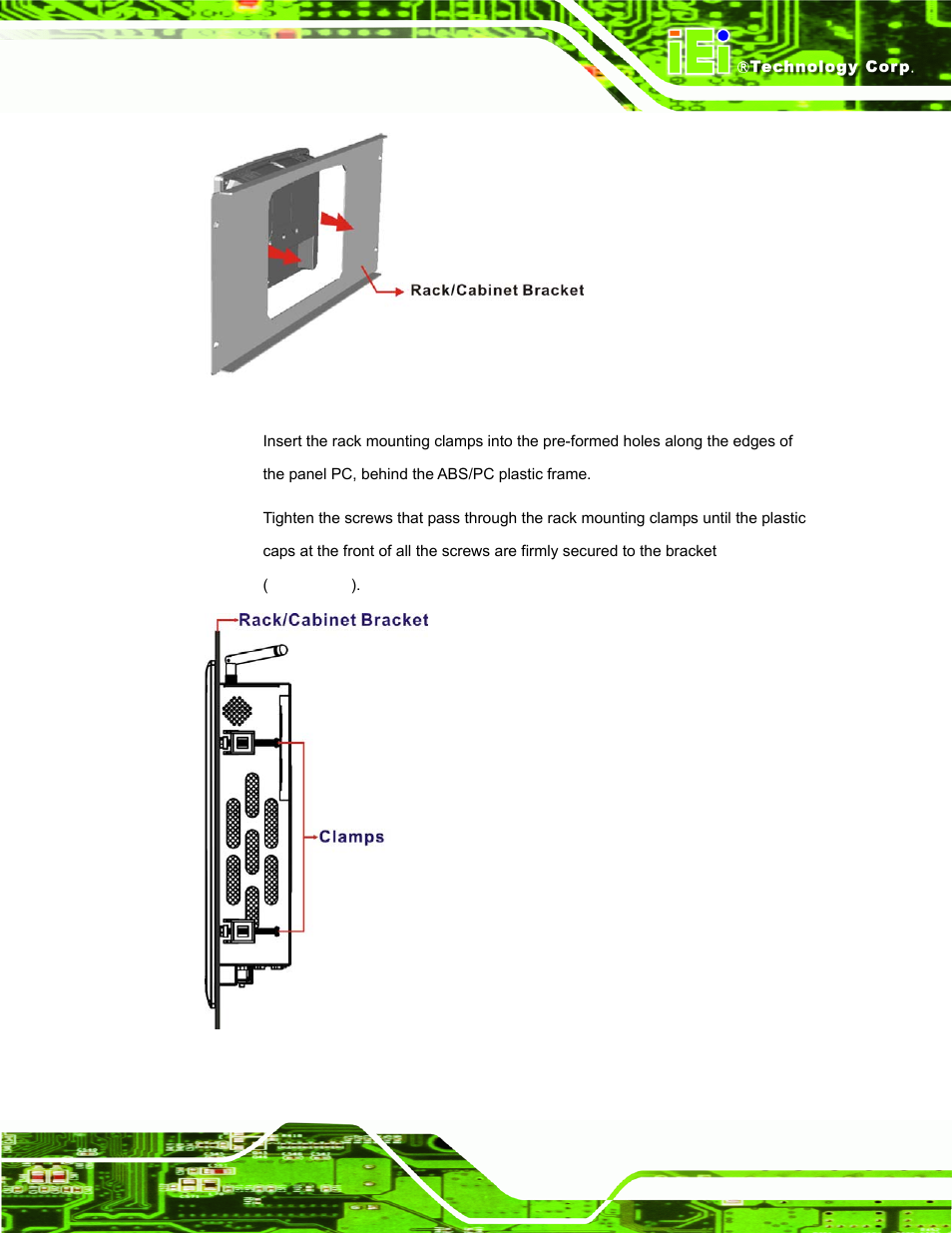 iEi ®Technology Corp.

Rack/Cabinet Bracket

Insert the rack mounting clamps into the pre-formed holes along the edges of the panel PC, behind the ABS/PC plastic frame.

Tighten the screws that pass through the rack mounting clamps until the plastic caps at the front of all the screws are firmly secured to the bracket ( ).

Rack/Cabinet Bracket

Clamps